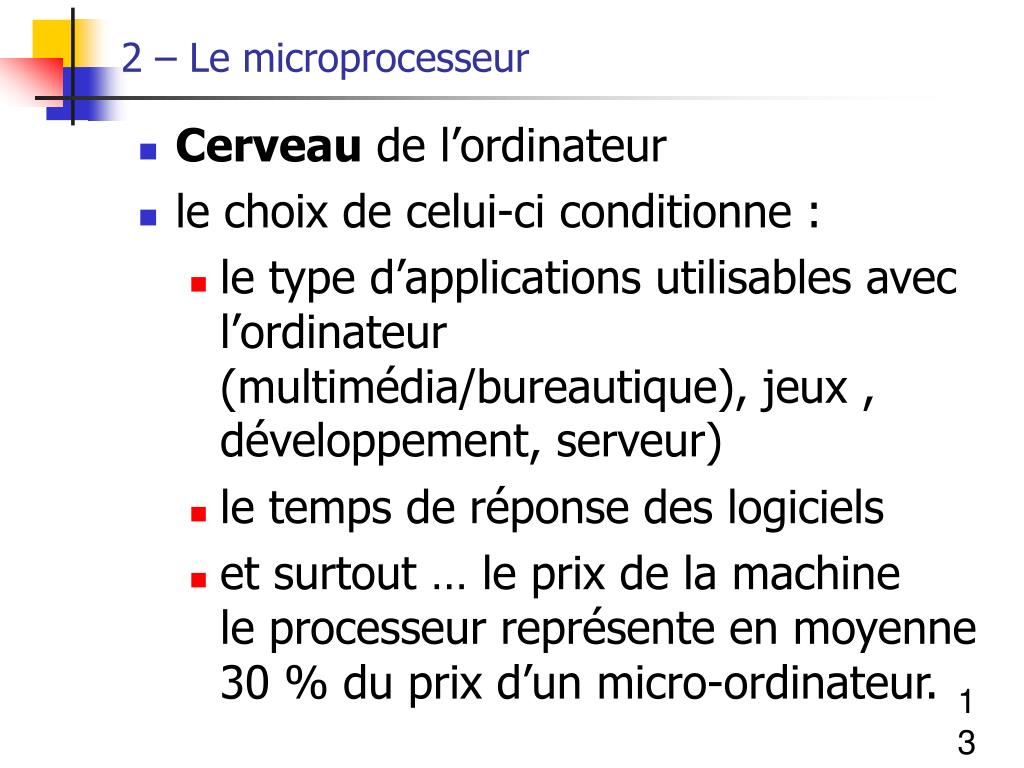 2 – Le microprocesseur

- **Cerveau** de l’ordinateur
- le choix de celui-ci conditionne :
  - le type d’applications utilisables avec l’ordinateur (multimédia/bureautique), jeux , développement, serveur)
  - le temps de réponse des logiciels
  - et surtout … le prix de la machine
    le processeur représente en moyenne 30 % du prix d’un micro-ordinateur.

13